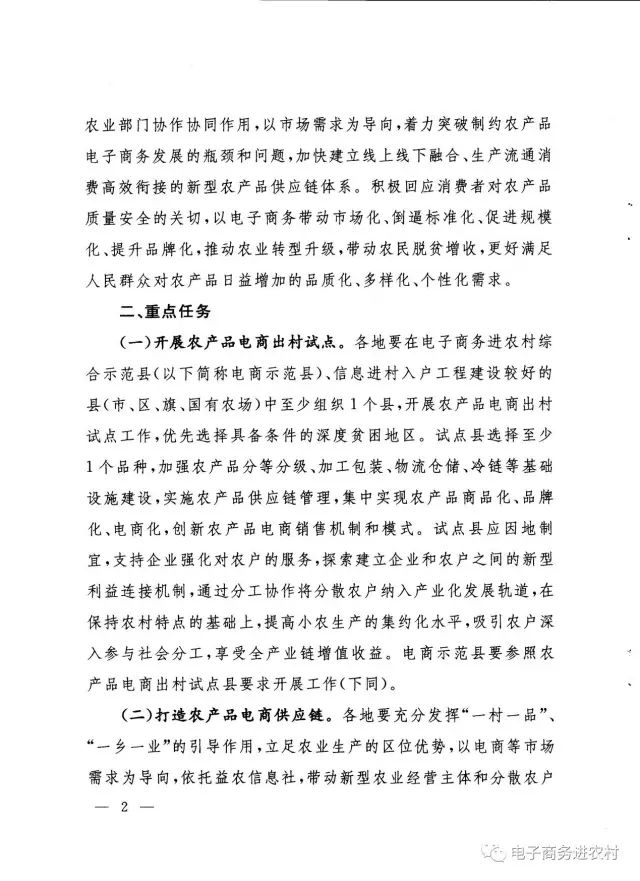 农业部门协作协同作用，以市场需求为导向，着力突破制约农产品电子商务发展的瓶颈和问题，加快建立线上线下融合、生产流通消费高效衔接的新型农产品供应链体系。积极回应消费者对农产品质量安全的关切，以电子商务带动市场化、倒逼标准化、促进规模化、提升品牌化，推动农业转型升级，带动农民脱贫增收，更好满足人民群众对农产品日益增加的品质化、多样化、个性化需求。

二、重点任务

（一）开展农产品电商出村试点。各地要在电子商务进农村综合示范县（以下简称电商示范县）、信息进村入户工程建设较好的县（市、区、旗、国有农场）中至少组织1个县，开展农产品电商出村试点工作，优先选择具备条件的深度贫困地区。试点县选择至少1个品种，加强农产品分等分级、加工包装、物流仓储、冷链等基础设施建设，实施农产品供应链管理，集中实现农产品商品化、品牌化、电商化，创新农产品电商销售机制和模式。试点县应因地制宜，支持企业强化对农户的服务，探索建立企业和农户之间的新型利益连接机制，通过分工协作将分散农户纳入产业化发展轨道，在保持农村特点的基础上，提高小农生产的集约化水平，吸引农户深入参与社会分工，享受全产业链增值收益。电商示范县要参照农产品电商出村试点县要求开展工作（下同）。

（二）打造农产品电商供应链。各地要充分发挥“一村一品”、“一乡一业”的引导作用，立足农业生产的区位优势，以电商等市场需求为导向，依托益农信息社，带动新型农业经营主体和分散农户

— 2 —

电子商务进农村